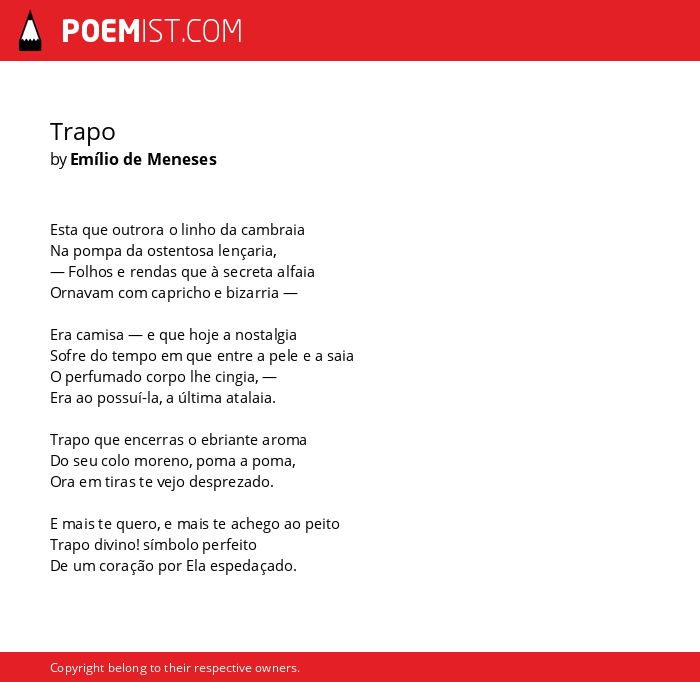 POEMIST.COM

Trapo
by Emílio de Meneses

Esta que outrora o linho da cambraia
Na pompa da ostentosa lençaria,
— Folhos e rendas que à secreta alfaia
Ornavam com capricho e bizarria —

Era camisa — e que hoje a nostalgia
Sofre do tempo em que entre a pele e a saia
O perfumado corpo lhe cingia, —
Era ao possuí-la, a última atalaia.

Trapo que encerras o ebriante aroma
Do seu colo moreno, poma a poma,
Ora em tiras te vejo desprezado.

E mais te quero, e mais te achego ao peito
Trapo divino! símbolo perfeito
De um coração por Ela espedaçado.

Copyright belong to their respective owners.